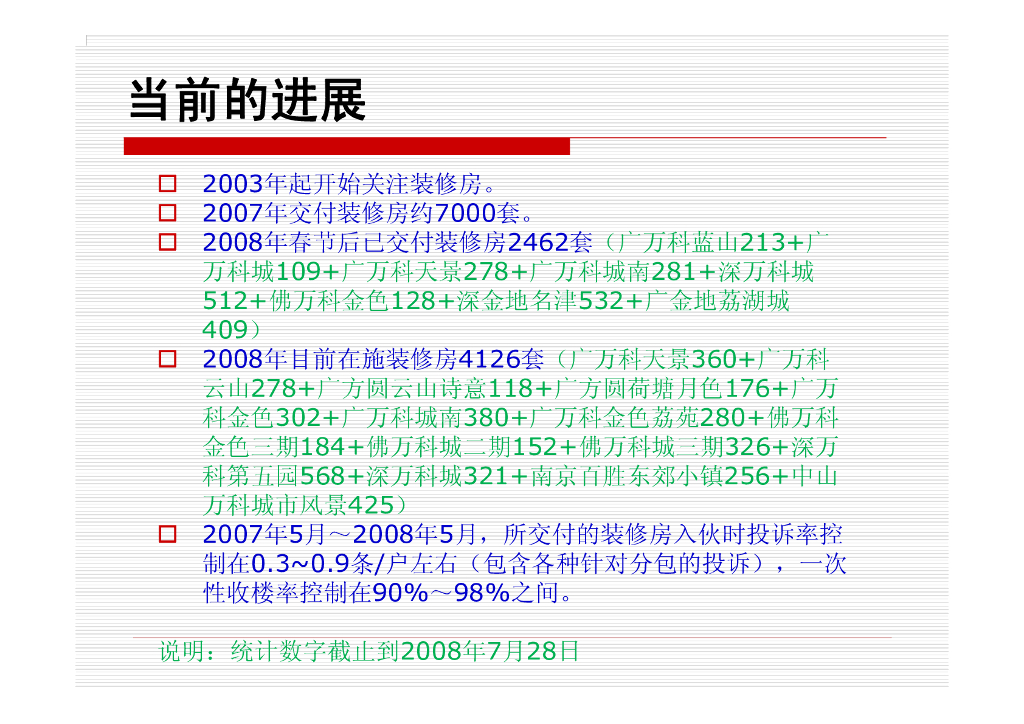 当前的进展

☐ 2003年起开始关注装修房。
☐ 2007年交付装修房约7000套。
☐ 2008年春节后已交付装修房2462套（广万科蓝山213+广万科城109+广万科天景278+广万科城南281+深万科城512+佛万科金色128+深金地名津532+广金地荔湖城409）
☐ 2008年目前在施装修房4126套（广万科天景360+广万科云山278+广方圆云山诗意118+广方圆荷塘月色176+广万科金色302+广万科城南380+广万科金色荔苑280+佛万科金色三期184+佛万科城二期152+佛万科城三期326+深万科第五园568+深万科城321+南京百胜东郊小镇256+中山万科城市风景425）
☐ 2007年5月～2008年5月，所交付的装修房入伙时投诉率控制在0.3~0.9条/户左右（包含各种针对分包的投诉），一次性收楼率控制在90%～98%之间。

说明：统计数字截止到2008年7月28日